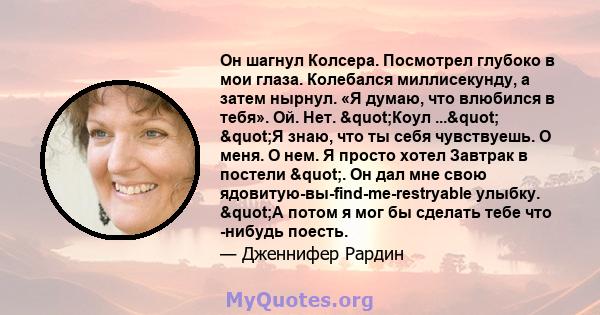 Он шагнул Колсера. Посмотрел глубоко в мои глаза. Колебался миллисекунду, а затем нырнул. «Я думаю, что влюбился в тебя». Ой. Нет. &quot;Коул ...&quot; &quot;Я знаю, что ты себя чувствуешь. О меня. О нем. Я просто хотел Завтрак в постели &quot;. Он дал мне свою ядовитую-вы-find-me-restryable улыбку. &quot;А потом я мог бы сделать тебе что -нибудь поесть.

— Дженнифер Рардин

MyQuotes.org